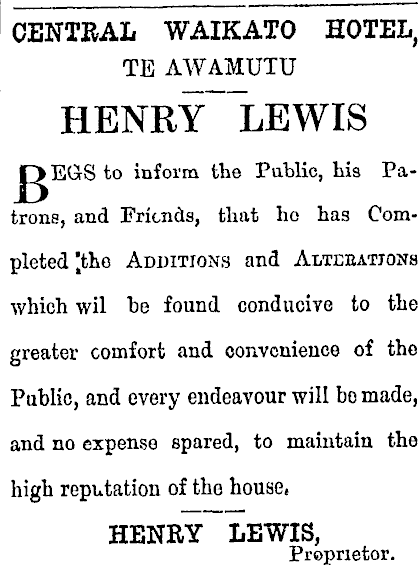 CENTRAL WAIKATO HOTEL, TE AWAMUTU

HENRY LEWIS

BEGS to inform the Public, his Patrons, and Friends, that he has Completed the ADDITIONS and ALTERATIONS which wil be found conducive to the greater comfort and convenience of the Public, and every endeavour will be made, and no expense spared, to maintain the high reputation of the house.

HENRY LEWIS, Proprietor.